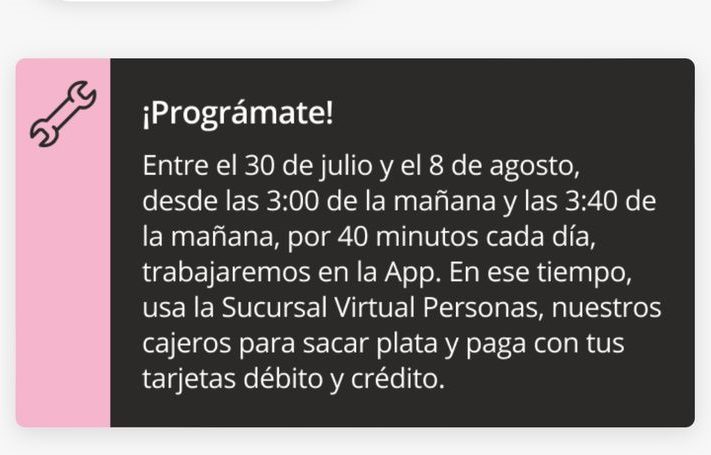 ¡Prográmate!

Entre el 30 de julio y el 8 de agosto, desde las 3:00 de la mañana y las 3:40 de la mañana, por 40 minutos cada día, trabajaremos en la App. En ese tiempo, usa la Sucursal Virtual Personas, nuestros cajeros para sacar plata y paga con tus tarjetas débito y crédito.